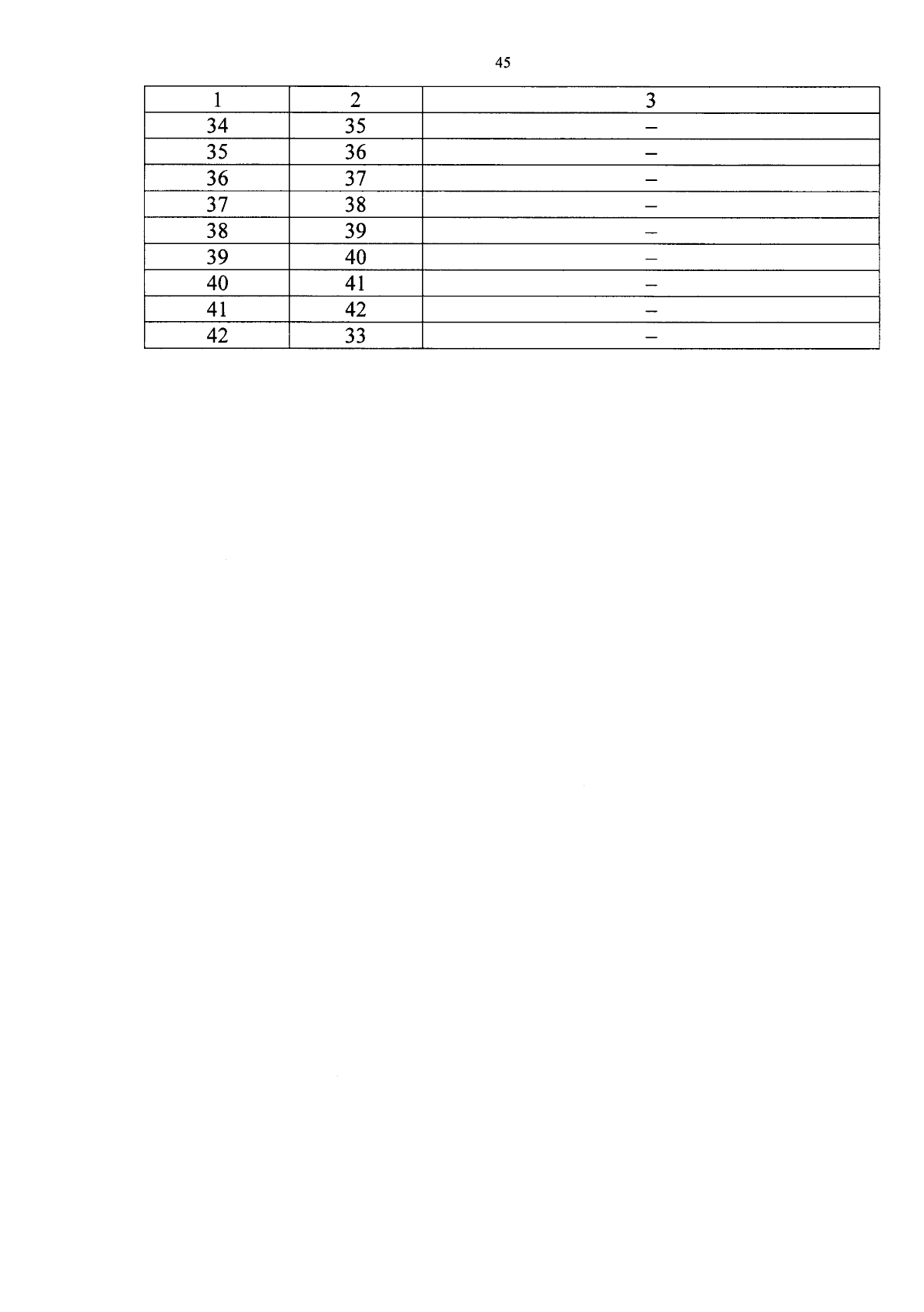 45

| 1 | 2 | 3 |
|---|---|---|
| 34 | 35 | – |
| 35 | 36 | – |
| 36 | 37 | – |
| 37 | 38 | – |
| 38 | 39 | – |
| 39 | 40 | – |
| 40 | 41 | – |
| 41 | 42 | – |
| 42 | 33 | – |